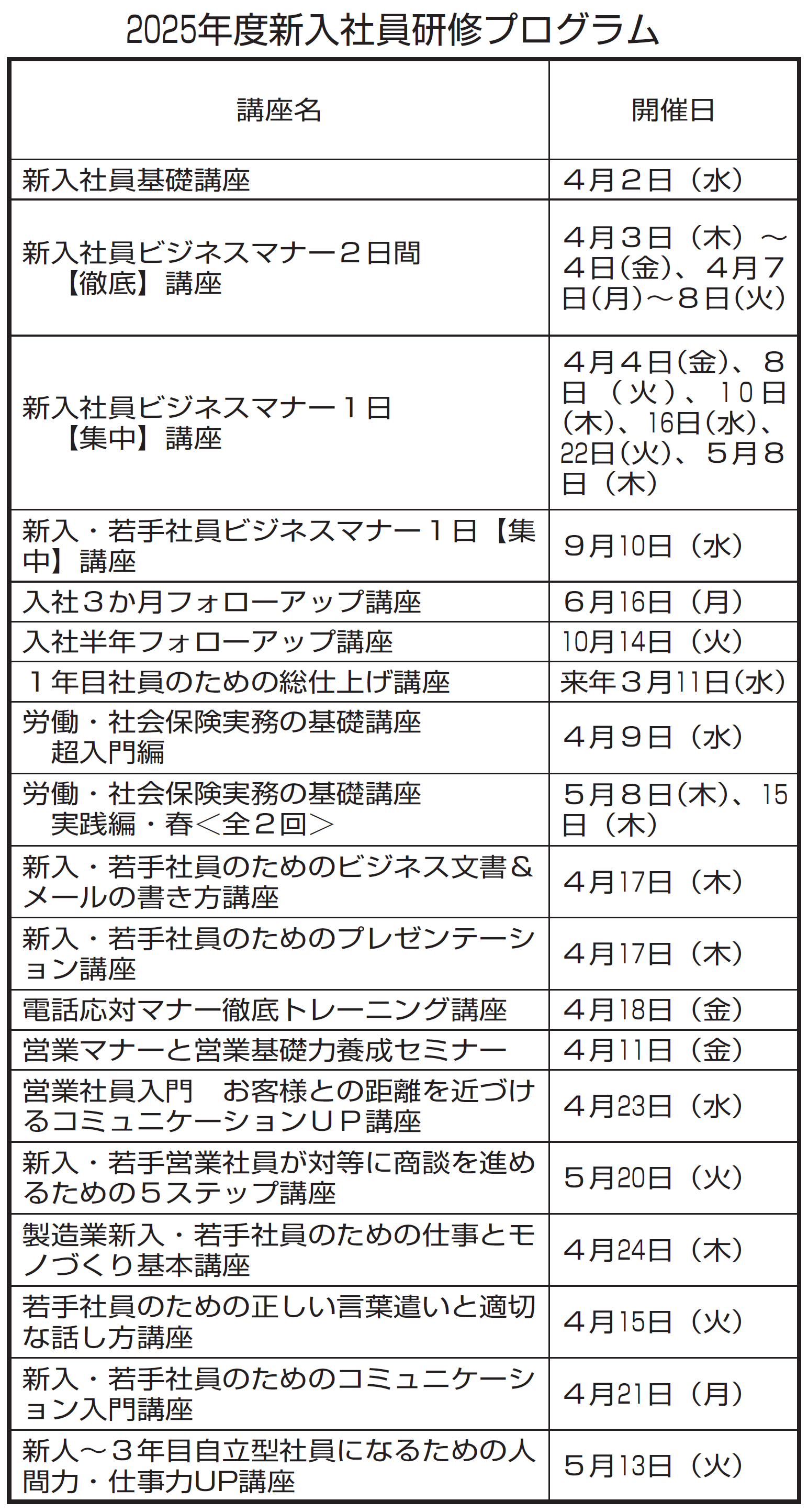 2025年度新入社員研修プログラム

| 講座名 | 開催日 |
|---|---|
| 新入社員基礎講座 | ４月２日（水） |
| 新入社員ビジネスマナー２日間【徹底】講座 | ４月３日（木）～４日(金)、４月７日(月)～８日(火) |
| 新入社員ビジネスマナー１日【集中】講座 | ４月４日(金)、８日（火）、10日(木)、16日(水)、22日(火)、５月８日（木） |
| 新入・若手社員ビジネスマナー１日【集中】講座 | ９月10日（水） |
| 入社３か月フォローアップ講座 | ６月16日（月） |
| 入社半年フォローアップ講座 | 10月14日（火） |
| １年目社員のための総仕上げ講座 | 来年３月11日(水) |
| 労働・社会保険実務の基礎講座　超入門編 | ４月９日（水） |
| 労働・社会保険実務の基礎講座　実践編・春＜全２回＞ | ５月８日(木)、15日（木） |
| 新入・若手社員のためのビジネス文書＆メールの書き方講座 | ４月17日（木） |
| 新入・若手社員のためのプレゼンテーション講座 | ４月17日（木） |
| 電話応対マナー徹底トレーニング講座 | ４月18日（金） |
| 営業マナーと営業基礎力養成セミナー | ４月11日（金） |
| 営業社員入門　お客様との距離を近づけるコミュニケーションＵＰ講座 | ４月23日（水） |
| 新入・若手営業社員が対等に商談を進めるための５ステップ講座 | ５月20日（火） |
| 製造業新入・若手社員のための仕事とモノづくり基本講座 | ４月24日（木） |
| 若手社員のための正しい言葉遣いと適切な話し方講座 | ４月15日（火） |
| 新入・若手社員のためのコミュニケーション入門講座 | ４月21日（月） |
| 新人～３年目自立型社員になるための人間力・仕事力UP講座 | ５月13日（火） |